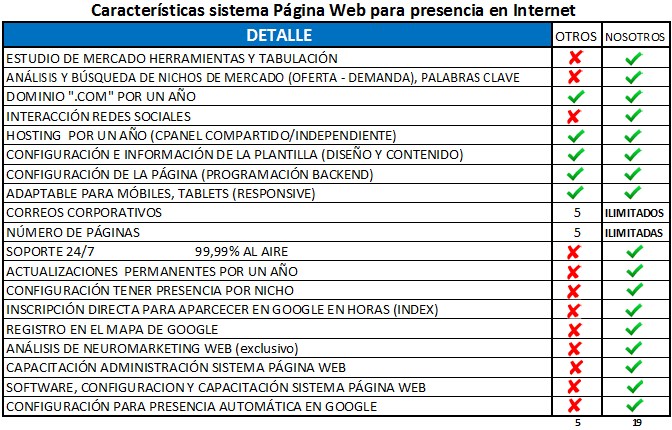 Características sistema Página Web para presencia en Internet

| DETALLE | OTROS | NOSOTROS |
|---|---|---|
| ESTUDIO DE MERCADO HERRAMIENTAS Y TABULACIÓN | ✘ | ✔ |
| ANÁLISIS Y BÚSQUEDA DE NICHOS DE MERCADO (OFERTA - DEMANDA), PALABRAS CLAVE | ✘ | ✔ |
| DOMINIO ".COM" POR UN AÑO | ✔ | ✔ |
| INTERACCIÓN REDES SOCIALES | ✘ | ✔ |
| HOSTING POR UN AÑO (CPANEL COMPARTIDO/INDEPENDIENTE) | ✔ | ✔ |
| CONFIGURACIÓN E INFORMACIÓN DE LA PLANTILLA (DISEÑO Y CONTENIDO) | ✔ | ✔ |
| CONFIGURACIÓN DE LA PÁGINA (PROGRAMACIÓN BACKEND) | ✔ | ✔ |
| ADAPTABLE PARA MÓBILES, TABLETS (RESPONSIVE) | ✔ | ✔ |
| CORREOS CORPORATIVOS | 5 | ILIMITADOS |
| NÚMERO DE PÁGINAS | 5 | ILIMITADAS |
| SOPORTE 24/7 99,99% AL AIRE | ✘ | ✔ |
| ACTUALIZACIONES PERMANENTES POR UN AÑO | ✘ | ✔ |
| CONFIGURACIÓN TENER PRESENCIA POR NICHO | ✘ | ✔ |
| INSCRIPCIÓN DIRECTA PARA APARCECER EN GOOGLE EN HORAS (INDEX) | ✘ | ✔ |
| REGISTRO EN EL MAPA DE GOOGLE | ✘ | ✔ |
| ANÁLISIS DE NEUROMARKETING WEB (exclusivo) | ✘ | ✔ |
| CAPACITACIÓN ADMINISTRACIÓN SISTEMA PÁGINA WEB | ✘ | ✔ |
| SOFTWARE, CONFIGURACION Y CAPACITACIÓN SISTEMA PÁGINA WEB | ✘ | ✔ |
| CONFIGURACIÓN PARA PRESENCIA AUTOMÁTICA EN GOOGLE | ✘ | ✔ |
| | 5 | 19 |